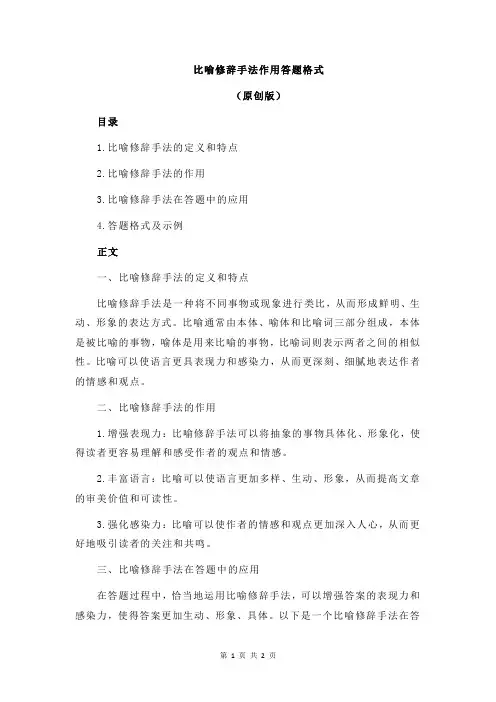 比喻修辞手法作用答题格式

（原创版）

目录

1.比喻修辞手法的定义和特点

2.比喻修辞手法的作用

3.比喻修辞手法在答题中的应用

4.答题格式及示例

正文

一、比喻修辞手法的定义和特点

比喻修辞手法是一种将不同事物或现象进行类比，从而形成鲜明、生动、形象的表达方式。比喻通常由本体、喻体和比喻词三部分组成，本体是被比喻的事物，喻体是用来比喻的事物，比喻词则表示两者之间的相似性。比喻可以使语言更具表现力和感染力，从而更深刻、细腻地表达作者的情感和观点。

二、比喻修辞手法的作用

1.增强表现力：比喻修辞手法可以将抽象的事物具体化、形象化，使得读者更容易理解和感受作者的观点和情感。

2.丰富语言：比喻可以使语言更加多样、生动、形象，从而提高文章的审美价值和可读性。

3.强化感染力：比喻可以使作者的情感和观点更加深入人心，从而更好地吸引读者的关注和共鸣。

三、比喻修辞手法在答题中的应用

在答题过程中，恰当地运用比喻修辞手法，可以增强答案的表现力和感染力，使得答案更加生动、形象、具体。以下是一个比喻修辞手法在答

第 1 页 共 2 页